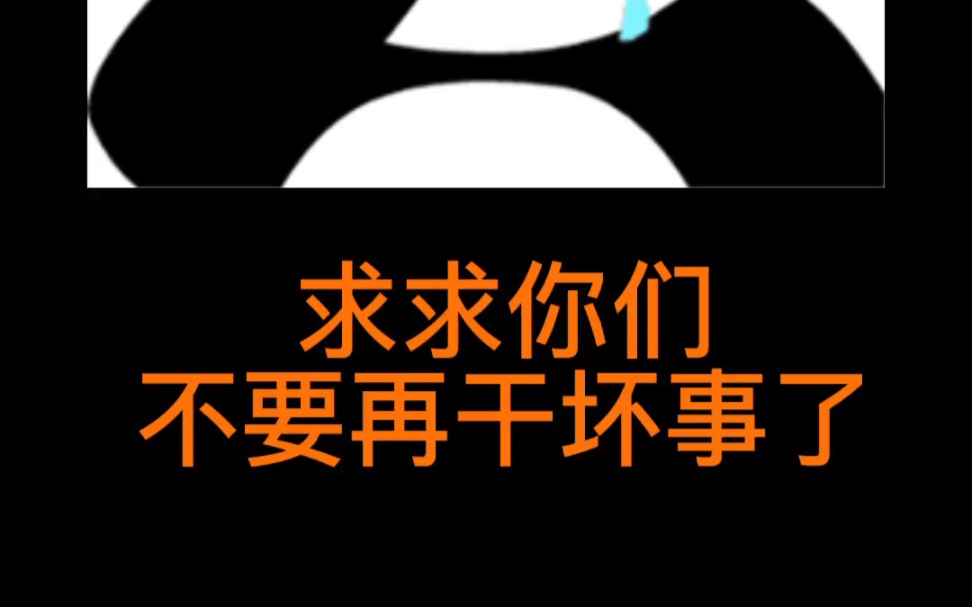 求求你们
不要再干坏事了